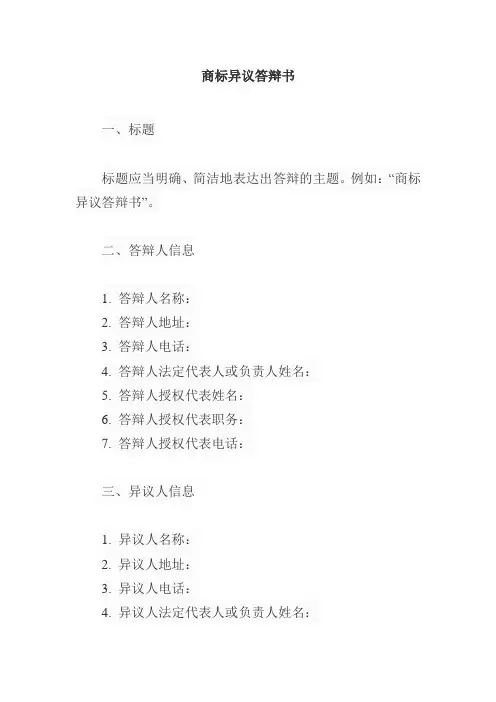 商标异议答辩书

一、标题

标题应当明确、简洁地表达出答辩的主题。例如：“商标异议答辩书”。

二、答辩人信息

1. 答辩人名称：
2. 答辩人地址：
3. 答辩人电话：
4. 答辩人法定代表人或负责人姓名：
5. 答辩人授权代表姓名：
6. 答辩人授权代表职务：
7. 答辩人授权代表电话：

三、异议人信息

1. 异议人名称：
2. 异议人地址：
3. 异议人电话：
4. 异议人法定代表人或负责人姓名：